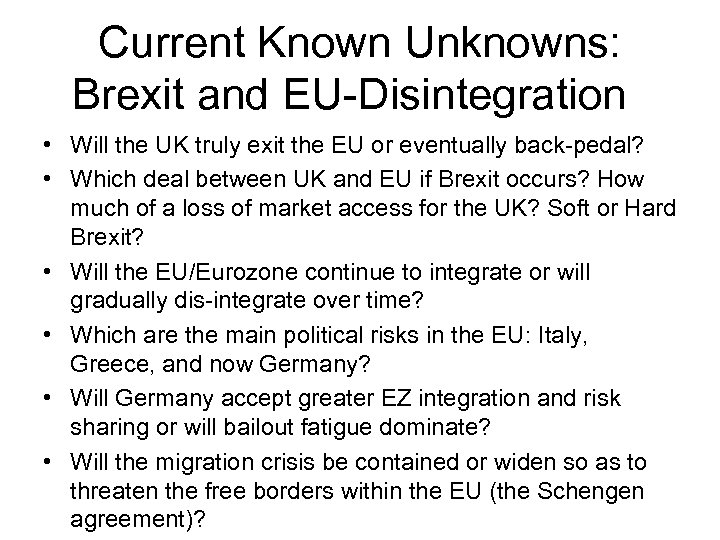 Current Known Unknowns: Brexit and EU-Disintegration

• Will the UK truly exit the EU or eventually back-pedal?
• Which deal between UK and EU if Brexit occurs? How much of a loss of market access for the UK? Soft or Hard Brexit?
• Will the EU/Eurozone continue to integrate or will gradually dis-integrate over time?
• Which are the main political risks in the EU: Italy, Greece, and now Germany?
• Will Germany accept greater EZ integration and risk sharing or will bailout fatigue dominate?
• Will the migration crisis be contained or widen so as to threaten the free borders within the EU (the Schengen agreement)?